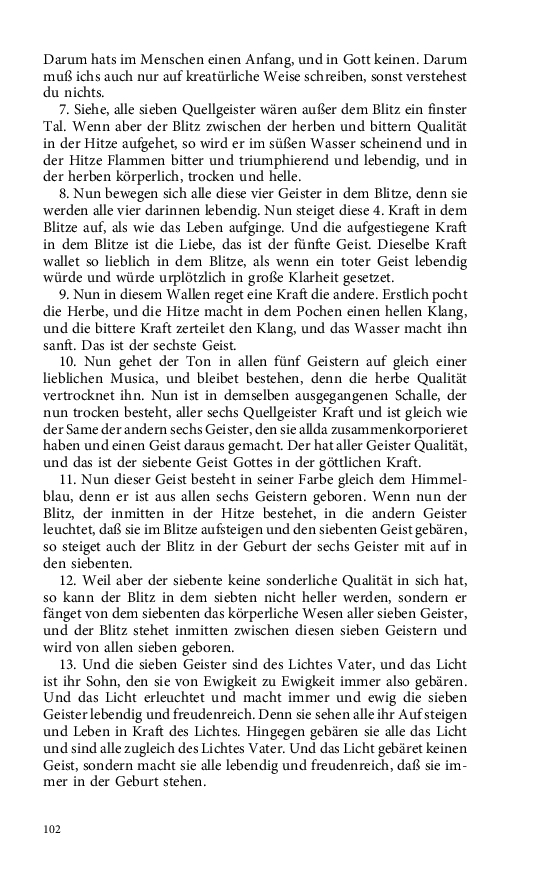 Darum hats im Menschen einen Anfang, und in Gott keinen. Darum muß ichs auch nur auf kreatürliche Weise schreiben, sonst verstehest du nichts.

7. Siehe, alle sieben Quellgeister wären außer dem Blitz ein finster Tal. Wenn aber der Blitz zwischen der herben und bittern Qualität in der Hitze aufgehet, so wird er im süßen Wasser scheinend und in der Hitze Flammen bitter und triumphierend und lebendig, und in der herben körperlich, trocken und helle.

8. Nun bewegen sich alle diese vier Geister in dem Blitze, denn sie werden alle vier darinnen lebendig. Nun steiget diese 4. Kraft in dem Blitze auf, als wie das Leben aufginge. Und die aufgestiegene Kraft in dem Blitze ist die Liebe, das ist der fünfte Geist. Dieselbe Kraft wallet so lieblich in dem Blitze, als wenn ein toter Geist lebendig würde und würde urplötzlich in große Klarheit gesetzet.

9. Nun in diesem Wallen reget eine Kraft die andere. Erstlich pocht die Herbe, und die Hitze macht in dem Pochen einen hellen Klang, und die bittere Kraft zerteilet den Klang, und das Wasser macht ihn sanft. Das ist der sechste Geist.

10. Nun gehet der Ton in allen fünf Geistern auf gleich einer lieblichen Musica, und bleibet bestehen, denn die herbe Qualität vertrocknet ihn. Nun ist in demselben ausgegangenen Schalle, der nun trocken besteht, aller sechs Quellgeister Kraft und ist gleich wie der Same der andern sechs Geister, den sie allda zusammenkorporieret haben und einen Geist daraus gemacht. Der hat aller Geister Qualität, und das ist der siebente Geist Gottes in der göttlichen Kraft.

11. Nun dieser Geist besteht in seiner Farbe gleich dem Himmelblau, denn er ist aus allen sechs Geistern geboren. Wenn nun der Blitz, der inmitten in der Hitze bestehet, in die andern Geister leuchtet, daß sie im Blitze aufsteigen und den siebenten Geist gebären, so steiget auch der Blitz in der Geburt der sechs Geister mit auf in den siebenten.

12. Weil aber der siebente keine sonderliche Qualität in sich hat, so kann der Blitz in dem siebten nicht heller werden, sondern er fänget von dem siebenten das körperliche Wesen aller sieben Geister, und der Blitz stehet inmitten zwischen diesen sieben Geistern und wird von allen sieben geboren.

13. Und die sieben Geister sind des Lichtes Vater, und das Licht ist ihr Sohn, den sie von Ewigkeit zu Ewigkeit immer also gebären. Und das Licht erleuchtet und macht immer und ewig die sieben Geister lebendig und freudenreich. Denn sie sehen alle ihr Aufsteigen und Leben in Kraft des Lichtes. Hingegen gebären sie alle das Licht und sind alle zugleich des Lichtes Vater. Und das Licht gebäret keinen Geist, sondern macht sie alle lebendig und freudenreich, daß sie immer in der Geburt stehen.

102